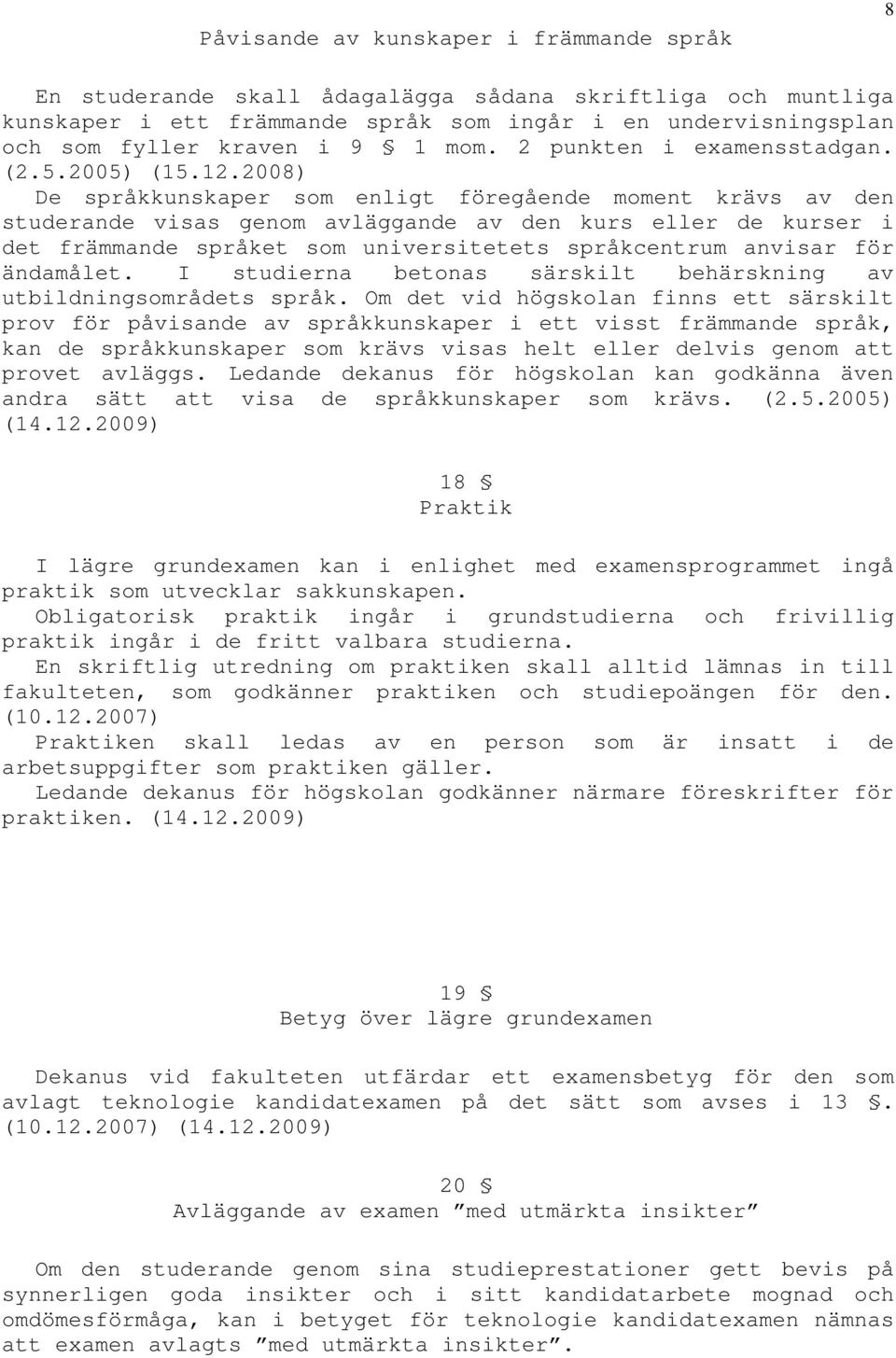 8

Påvisande av kunskaper i främmande språk

En studerande skall ådagalägga sådana skriftliga och muntliga kunskaper i ett främmande språk som ingår i en undervisningsplan och som fyller kraven i 9 § 1 mom. 2 punkten i examensstadgan. (2.5.2005) (15.12.2008)
De språkkunskaper som enligt föregående moment krävs av den studerande visas genom avläggande av den kurs eller de kurser i det främmande språket som universitetets språkcentrum anvisar för ändamålet. I studierna betonas särskilt behärskning av utbildningsområdets språk. Om det vid högskolan finns ett särskilt prov för påvisande av språkkunskaper i ett visst främmande språk, kan de språkkunskaper som krävs visas helt eller delvis genom att provet avläggs. Ledande dekanus för högskolan kan godkänna även andra sätt att visa de språkkunskaper som krävs. (2.5.2005) (14.12.2009)

18 §
Praktik

I lägre grundexamen kan i enlighet med examensprogrammet ingå praktik som utvecklar sakkunskapen.
Obligatorisk praktik ingår i grundstudierna och frivillig praktik ingår i de fritt valbara studierna.
En skriftlig utredning om praktiken skall alltid lämnas in till fakulteten, som godkänner praktiken och studiepoängen för den. (10.12.2007)
Praktiken skall ledas av en person som är insatt i de arbetsuppgifter som praktiken gäller.
Ledande dekanus för högskolan godkänner närmare föreskrifter för praktiken. (14.12.2009)

19 §
Betyg över lägre grundexamen

Dekanus vid fakulteten utfärdar ett examensbetyg för den som avlagt teknologie kandidatexamen på det sätt som avses i 13 §. (10.12.2007) (14.12.2009)

20 §
Avläggande av examen ”med utmärkta insikter”

Om den studerande genom sina studieprestationer gett bevis på synnerligen goda insikter och i sitt kandidatarbete mognad och omdömesförmåga, kan i betyget för teknologie kandidatexamen nämnas att examen avlagts ”med utmärkta insikter”.